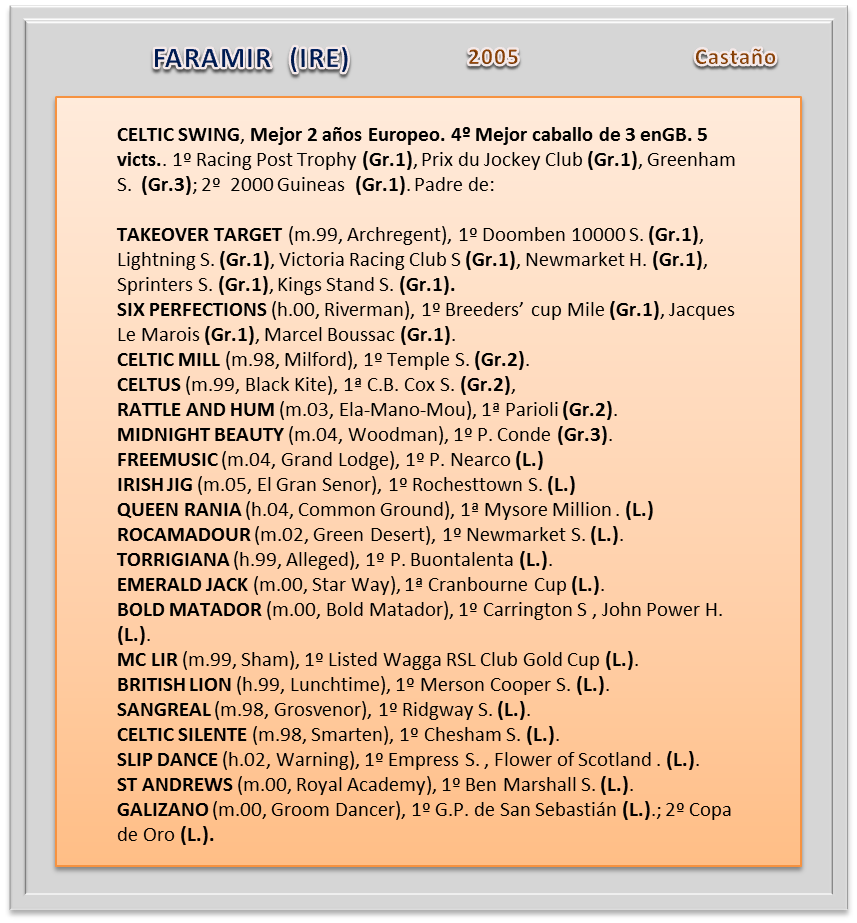 FARAMIR (IRE) 2005 Castaño

CELTIC SWING, Mejor 2 años Europeo. 4º Mejor caballo de 3 enGB. 5 victs.. 1º Racing Post Trophy (Gr.1), Prix du Jockey Club (Gr.1), Greenham S. (Gr.3); 2º 2000 Guineas (Gr.1). Padre de:

TAKEOVER TARGET (m.99, Archregent), 1º Doomben 10000 S. (Gr.1), Lightning S. (Gr.1), Victoria Racing Club S (Gr.1), Newmarket H. (Gr.1), Sprinters S. (Gr.1), Kings Stand S. (Gr.1).
SIX PERFECTIONS (h.00, Riverman), 1º Breeders' cup Mile (Gr.1), Jacques Le Marois (Gr.1), Marcel Boussac (Gr.1).
CELTIC MILL (m.98, Milford), 1º Temple S. (Gr.2).
CELTUS (m.99, Black Kite), 1ª C.B. Cox S. (Gr.2),
RATTLE AND HUM (m.03, Ela-Mano-Mou), 1ª Parioli (Gr.2).
MIDNIGHT BEAUTY (m.04, Woodman), 1º P. Conde (Gr.3).
FREEMUSIC (m.04, Grand Lodge), 1º P. Nearco (L.)
IRISH JIG (m.05, El Gran Senor), 1º Rochesttown S. (L.)
QUEEN RANIA (h.04, Common Ground), 1ª Mysore Million . (L.)
ROCAMADOUR (m.02, Green Desert), 1º Newmarket S. (L.).
TORRIGIANA (h.99, Alleged), 1º P. Buontalenta (L.).
EMERALD JACK (m.00, Star Way), 1ª Cranbourne Cup (L.).
BOLD MATADOR (m.00, Bold Matador), 1º Carrington S , John Power H. (L.).
MC LIR (m.99, Sham), 1º Listed Wagga RSL Club Gold Cup (L.).
BRITISH LION (h.99, Lunchtime), 1º Merson Cooper S. (L.).
SANGREAL (m.98, Grosvenor), 1º Ridgway S. (L.).
CELTIC SILENTE (m.98, Smarten), 1º Chesham S. (L.).
SLIP DANCE (h.02, Warning), 1º Empress S. , Flower of Scotland . (L.).
ST ANDREWS (m.00, Royal Academy), 1º Ben Marshall S. (L.).
GALIZANO (m.00, Groom Dancer), 1º G.P. de San Sebastián (L.).; 2º Copa de Oro (L.).